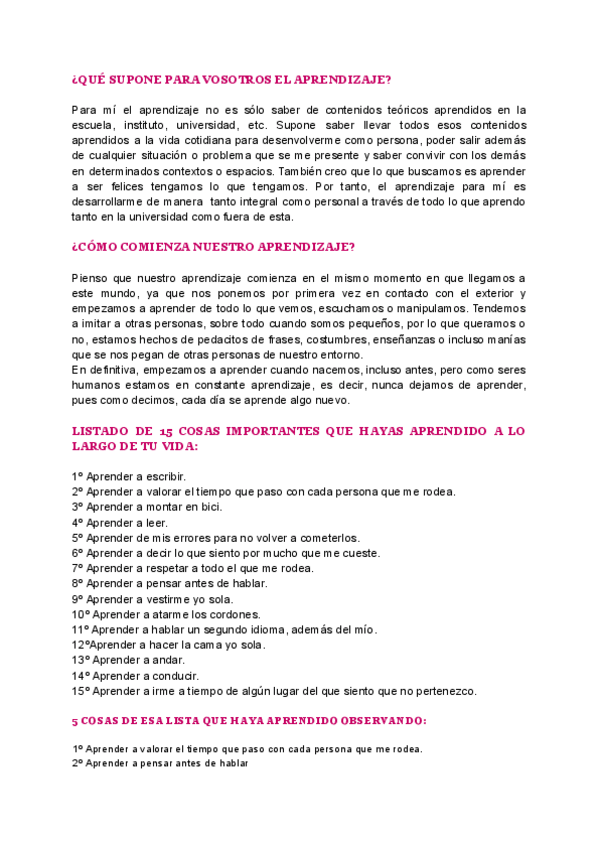 ¿QUÉ SUPONE PARA VOSOTROS EL APRENDIZAJE?

Para mí el aprendizaje no es sólo saber de contenidos teóricos aprendidos en la escuela, instituto, universidad, etc. Supone saber llevar todos esos contenidos aprendidos a la vida cotidiana para desenvolverme como persona, poder salir además de cualquier situación o problema que se me presente y saber convivir con los demás en determinados contextos o espacios. También creo que lo que buscamos es aprender a ser felices tengamos lo que tengamos. Por tanto, el aprendizaje para mí es desarrollarme de manera tanto integral como personal a través de todo lo que aprendo tanto en la universidad como fuera de esta.

¿CÓMO COMIENZA NUESTRO APRENDIZAJE?

Pienso que nuestro aprendizaje comienza en el mismo momento en que llegamos a este mundo, ya que nos ponemos por primera vez en contacto con el exterior y empezamos a aprender de todo lo que vemos, escuchamos o manipulamos. Tendemos a imitar a otras personas, sobre todo cuando somos pequeños, por lo que queramos o no, estamos hechos de pedacitos de frases, costumbres, enseñanzas o incluso manías que se nos pegan de otras personas de nuestro entorno.
En definitiva, empezamos a aprender cuando nacemos, incluso antes, pero como seres humanos estamos en constante aprendizaje, es decir, nunca dejamos de aprender, pues como decimos, cada día se aprende algo nuevo.

LISTADO DE 15 COSAS IMPORTANTES QUE HAYAS APRENDIDO A LO LARGO DE TU VIDA:

1º Aprender a escribir.
2º Aprender a valorar el tiempo que paso con cada persona que me rodea.
3º Aprender a montar en bici.
4º Aprender a leer.
5º Aprender de mis errores para no volver a cometerlos.
6º Aprender a decir lo que siento por mucho que me cueste.
7º Aprender a respetar a todo el que me rodea.
8º Aprender a pensar antes de hablar.
9º Aprender a vestirme yo sola.
10º Aprender a atarme los cordones.
11º Aprender a hablar un segundo idioma, además del mío.
12ºAprender a hacer la cama yo sola.
13º Aprender a andar.
14º Aprender a conducir.
15º Aprender a irme a tiempo de algún lugar del que siento que no pertenezco.

5 COSAS DE ESA LISTA QUE HAYA APRENDIDO OBSERVANDO:

1º Aprender a valorar el tiempo que paso con cada persona que me rodea.
2º Aprender a pensar antes de hablar